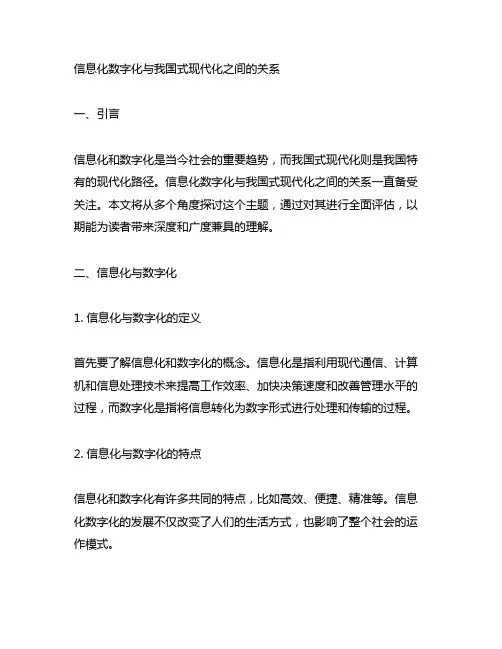 信息化数字化与我国式现代化之间的关系

一、引言

信息化和数字化是当今社会的重要趋势，而我国式现代化则是我国特有的现代化路径。信息化数字化与我国式现代化之间的关系一直备受关注。本文将从多个角度探讨这个主题，通过对其进行全面评估，以期能为读者带来深度和广度兼具的理解。

二、信息化与数字化

1. 信息化与数字化的定义

首先要了解信息化和数字化的概念。信息化是指利用现代通信、计算机和信息处理技术来提高工作效率、加快决策速度和改善管理水平的过程，而数字化是指将信息转化为数字形式进行处理和传输的过程。

2. 信息化与数字化的特点

信息化和数字化有许多共同的特点，比如高效、便捷、精准等。信息化数字化的发展不仅改变了人们的生活方式，也影响了整个社会的运作模式。